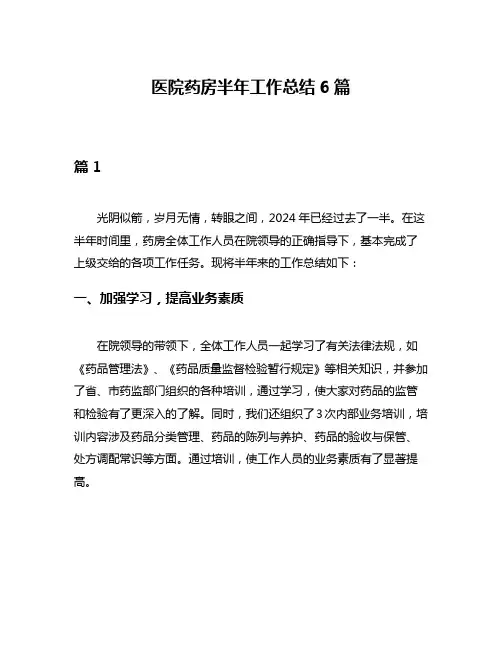 医院药房半年工作总结 6 篇

篇 1

光阴似箭，岁月无情，转眼之间，2024 年已经过去了一半。在这半年时间里，药房全体工作人员在院领导的正确指导下，基本完成了上级交给的各项工作任务。现将半年来的工作总结如下：

一、加强学习，提高业务素质

在院领导的带领下，全体工作人员一起学习了有关法律法规，如《药品管理法》、《药品质量监督检验暂行规定》等相关知识，并参加了省、市药监部门组织的各种培训，通过学习，使大家对药品的监管和检验有了更深入的了解。同时，我们还组织了 3 次内部业务培训，培训内容涉及药品分类管理、药品的陈列与养护、药品的验收与保管、处方调配常识等方面。通过培训，使工作人员的业务素质有了显著提高。